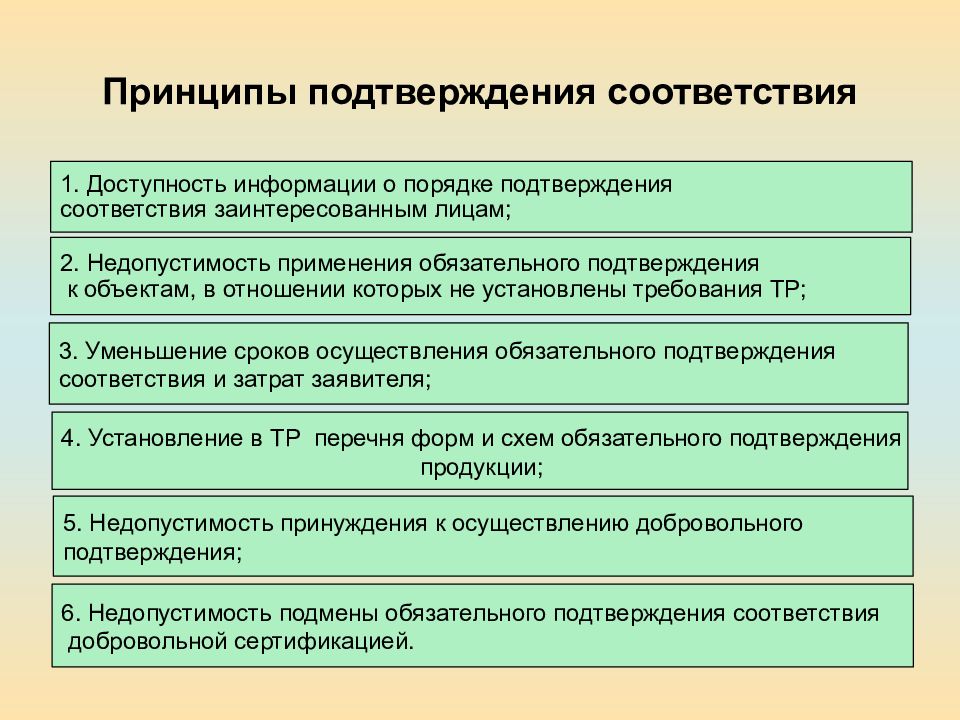 Принципы подтверждения соответствия

1. Доступность информации о порядке подтверждения соответствия заинтересованным лицам;

2. Недопустимость применения обязательного подтверждения к объектам, в отношении которых не установлены требования ТР;

3. Уменьшение сроков осуществления обязательного подтверждения соответствия и затрат заявителя;

4. Установление в ТР перечня форм и схем обязательного подтверждения продукции;

5. Недопустимость принуждения к осуществлению добровольного подтверждения;

6. Недопустимость подмены обязательного подтверждения соответствия добровольной сертификацией.